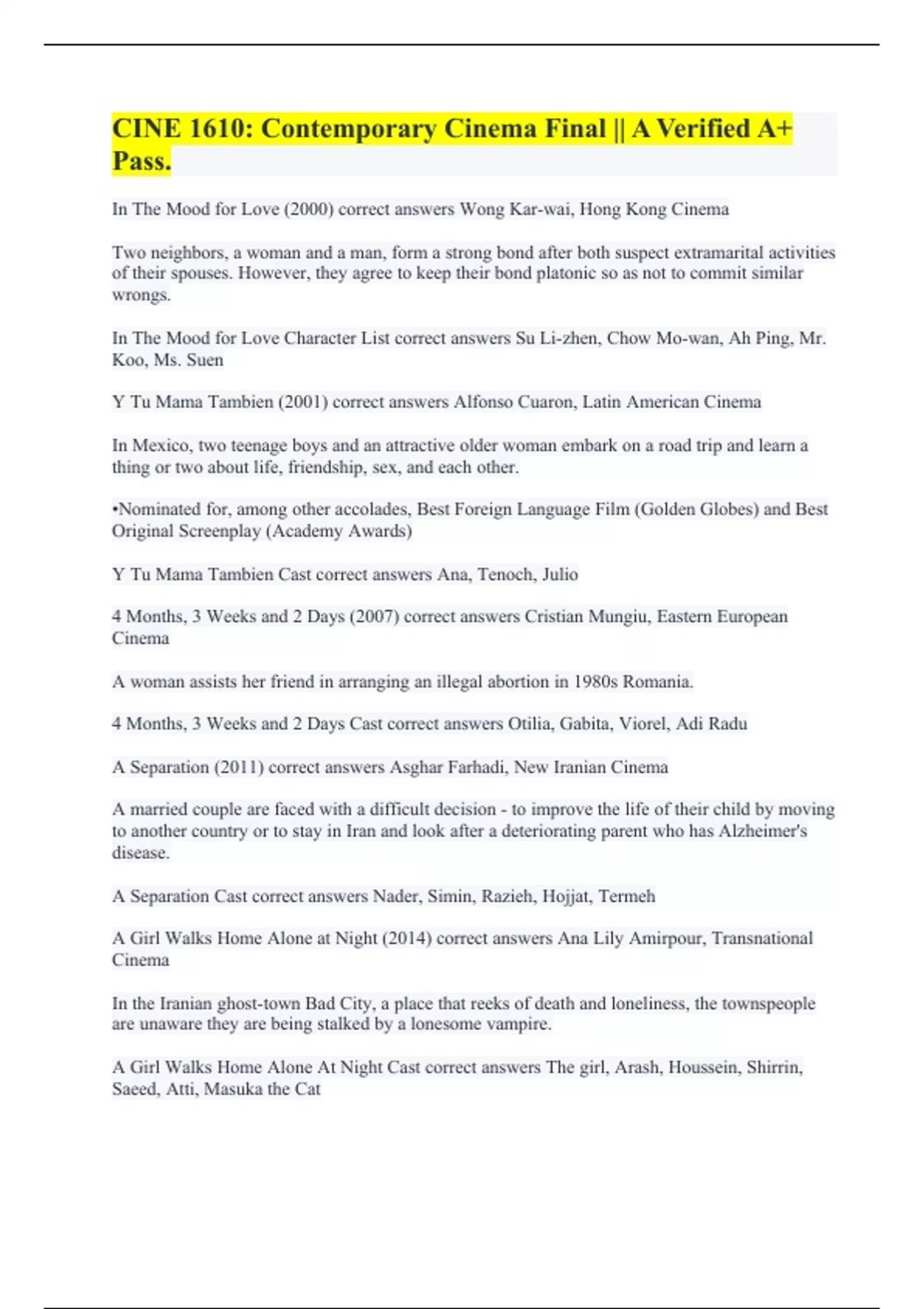 CINE 1610: Contemporary Cinema Final || A Verified A+ Pass.

In The Mood for Love (2000) correct answers Wong Kar-wai, Hong Kong Cinema

Two neighbors, a woman and a man, form a strong bond after both suspect extramarital activities of their spouses. However, they agree to keep their bond platonic so as not to commit similar wrongs.

In The Mood for Love Character List correct answers Su Li-zhen, Chow Mo-wan, Ah Ping, Mr. Koo, Ms. Suen

Y Tu Mama Tambien (2001) correct answers Alfonso Cuaron, Latin American Cinema

In Mexico, two teenage boys and an attractive older woman embark on a road trip and learn a thing or two about life, friendship, sex, and each other.

•Nominated for, among other accolades, Best Foreign Language Film (Golden Globes) and Best Original Screenplay (Academy Awards)

Y Tu Mama Tambien Cast correct answers Ana, Tenoch, Julio

4 Months, 3 Weeks and 2 Days (2007) correct answers Cristian Mungiu, Eastern European Cinema

A woman assists her friend in arranging an illegal abortion in 1980s Romania.

4 Months, 3 Weeks and 2 Days Cast correct answers Otilia, Gabita, Viorel, Adi Radu

A Separation (2011) correct answers Asghar Farhadi, New Iranian Cinema

A married couple are faced with a difficult decision - to improve the life of their child by moving to another country or to stay in Iran and look after a deteriorating parent who has Alzheimer's disease.

A Separation Cast correct answers Nader, Simin, Razieh, Hojjat, Termeh

A Girl Walks Home Alone at Night (2014) correct answers Ana Lily Amirpour, Transnational Cinema

In the Iranian ghost-town Bad City, a place that reeks of death and loneliness, the townspeople are unaware they are being stalked by a lonesome vampire.

A Girl Walks Home Alone At Night Cast correct answers The girl, Arash, Houssein, Shirrin, Saeed, Atti, Masuka the Cat